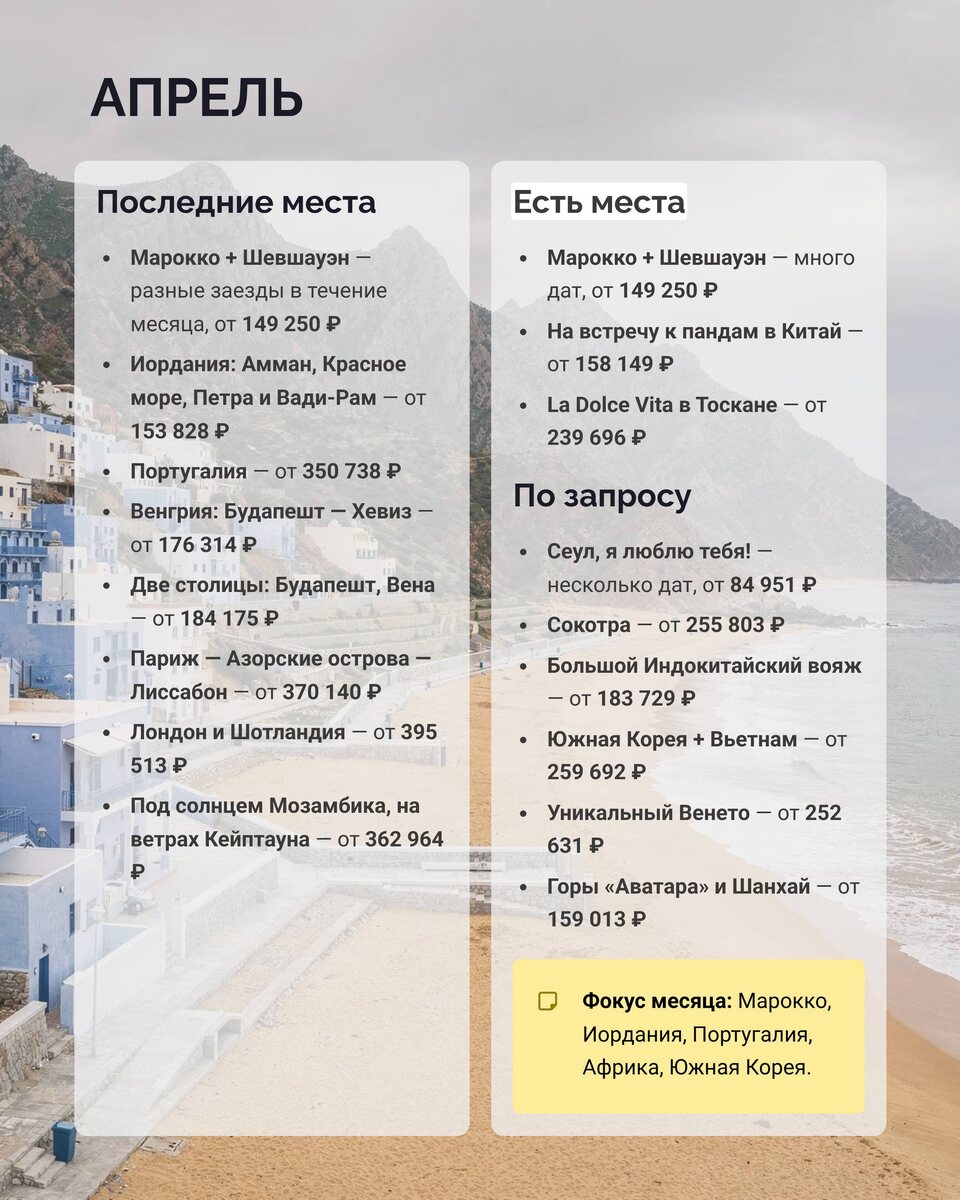 АПРЕЛЬ

Последние места

- Марокко + Шевшауэн — разные заезды в течение месяца, от 149 250 ₽
- Иордания: Амман, Красное море, Петра и Вади-Рам — от 153 828 ₽
- Португалия — от 350 738 ₽
- Венгрия: Будапешт — Хевиз — от 176 314 ₽
- Две столицы: Будапешт, Вена — от 184 175 ₽
- Париж — Азорские острова — Лиссабон — от 370 140 ₽
- Лондон и Шотландия — от 395 513 ₽
- Под солнцем Мозамбика, на ветрах Кейптауна — от 362 964 ₽

Есть места

- Марокко + Шевшауэн — много дат, от 149 250 ₽
- На встречу к пандам в Китай — от 158 149 ₽
- La Dolce Vita в Тоскане — от 239 696 ₽

По запросу

- Сеул, я люблю тебя! — несколько дат, от 84 951 ₽
- Сокотра — от 255 803 ₽
- Большой Индокитайский вояж — от 183 729 ₽
- Южная Корея + Вьетнам — от 259 692 ₽
- Уникальный Венето — от 252 631 ₽
- Горы «Аватара» и Шанхай — от 159 013 ₽

Фокус месяца: Марокко, Иордания, Португалия, Африка, Южная Корея.